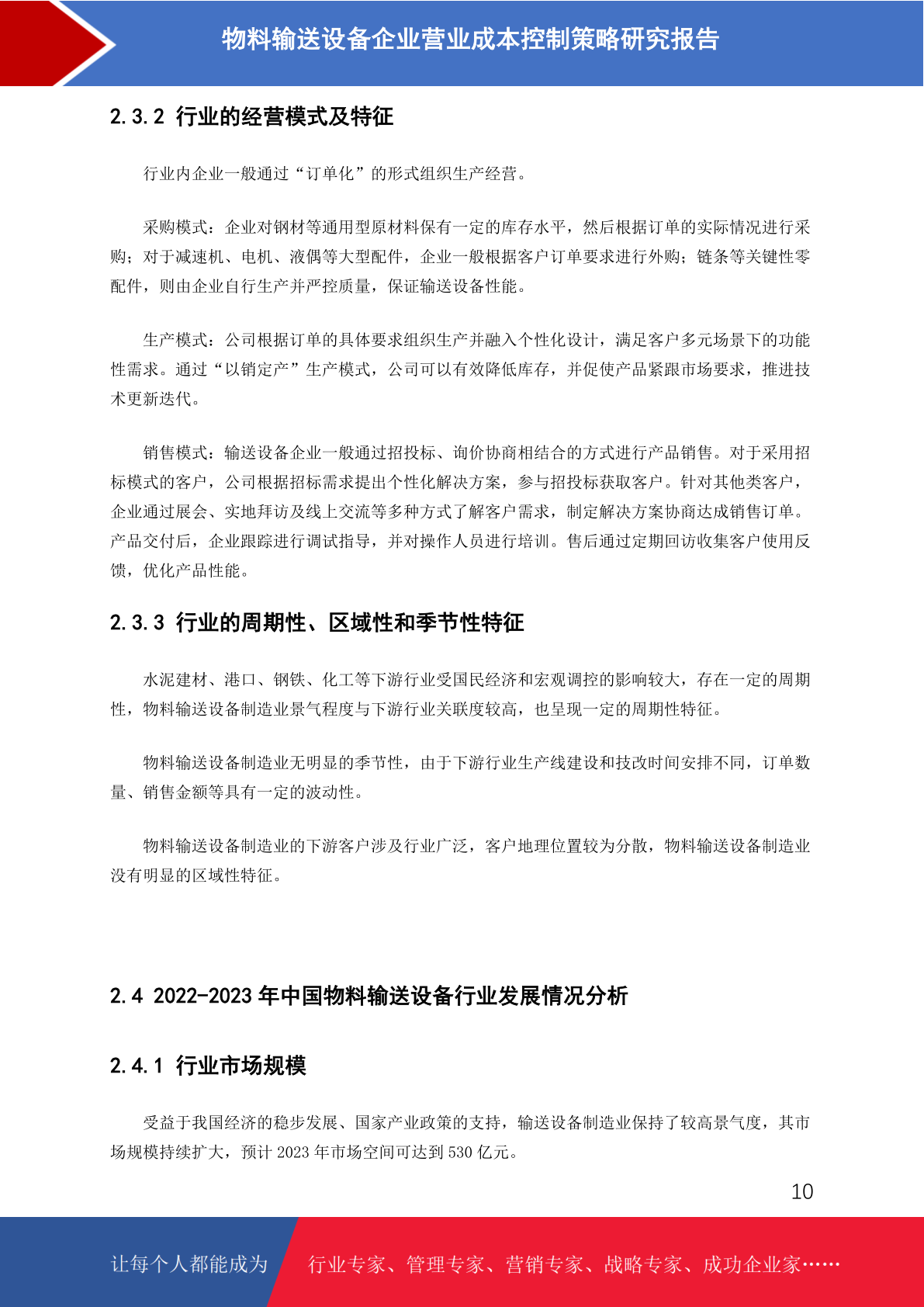 物料输送设备企业营业成本控制策略研究报告

2.3.2 行业的经营模式及特征

行业内企业一般通过“订单化”的形式组织生产经营。

采购模式：企业对钢材等通用型原材料保有一定的库存水平，然后根据订单的实际情况进行采购；对于减速机、电机、液偶等大型配件，企业一般根据客户订单要求进行外购；链条等关键性零配件，则由企业自行生产并严控质量，保证输送设备性能。

生产模式：公司根据订单的具体要求组织生产并融入个性化设计，满足客户多元场景下的功能性需求。通过“以销定产”生产模式，公司可以有效降低库存，并促使产品紧跟市场要求，推进技术更新迭代。

销售模式：输送设备企业一般通过招投标、询价协商相结合的方式进行产品销售。对于采用招标模式的客户，公司根据招标需求提出个性化解决方案，参与招投标获取客户。针对其他类客户，企业通过展会、实地拜访及线上交流等多种方式了解客户需求，制定解决方案协商达成销售订单。产品交付后，企业跟踪进行调试指导，并对操作人员进行培训。售后通过定期回访收集客户使用反馈，优化产品性能。

2.3.3 行业的周期性、区域性和季节性特征

水泥建材、港口、钢铁、化工等下游行业受国民经济和宏观调控的影响较大，存在一定的周期性，物料输送设备制造业景气程度与下游行业关联度较高，也呈现一定的周期性特征。

物料输送设备制造业无明显的季节性，由于下游行业生产线建设和技改时间安排不同，订单数量、销售金额等具有一定的波动性。

物料输送设备制造业的下游客户涉及行业广泛，客户地理位置较为分散，物料输送设备制造业没有明显的区域性特征。

2.4 2022-2023 年中国物料输送设备行业发展情况分析

2.4.1 行业市场规模

受益于我国经济的稳步发展、国家产业政策的支持，输送设备制造业保持了较高景气度，其市场规模持续扩大，预计 2023 年市场空间可达到 530 亿元。

10

让每个人都能成为 行业专家、管理专家、营销专家、战略专家、成功企业家……